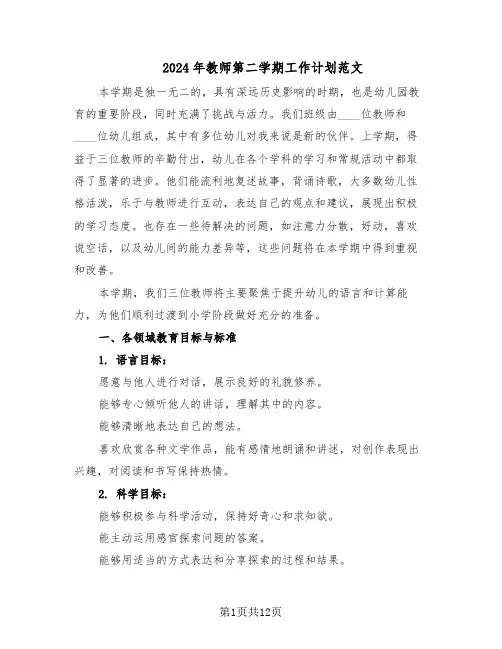 2024年教师第二学期工作计划范文

本学期是独一无二的，具有深远历史影响的时期，也是幼儿园教育的重要阶段，同时充满了挑战与活力。我们班级由____位教师和____位幼儿组成，其中有多位幼儿对我来说是新的伙伴。上学期，得益于三位教师的辛勤付出，幼儿在各个学科的学习和常规活动中都取得了显著的进步。他们能流利地复述故事，背诵诗歌，大多数幼儿性格活泼，乐于与教师进行互动，表达自己的观点和建议，展现出积极的学习态度。也存在一些待解决的问题，如注意力分散，好动，喜欢说空话，以及幼儿间的能力差异等，这些问题将在本学期中得到重视和改善。

本学期，我们三位教师将主要聚焦于提升幼儿的语言和计算能力，为他们顺利过渡到小学阶段做好充分的准备。

一、各领域教育目标与标准

1. 语言目标：

愿意与他人进行对话，展示良好的礼貌修养。

能够专心倾听他人的讲话，理解其中的内容。

能够清晰地表达自己的想法。

喜欢欣赏各种文学作品，能有感情地朗诵和讲述，对创作表现出兴趣，对阅读和书写保持热情。

2. 科学目标：

能够积极参与科学活动，保持好奇心和求知欲。

能主动运用感官探索问题的答案。

能够用适当的方式表达和分享探索的过程和结果。

第1页共12页